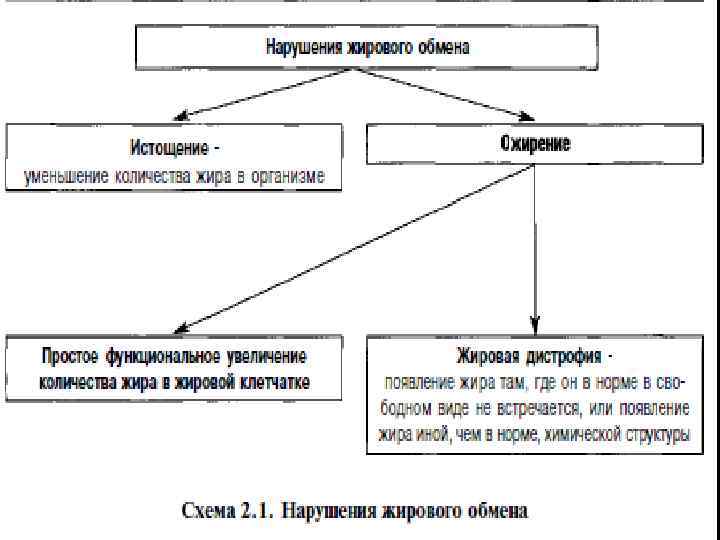 Нарушения жирового обмена

Истощение - уменьшение количества жира в организме

Ожирение

Простое функциональное увеличение количества жира в жировой клетчатке

Жировая дистрофия - появление жира там, где он в норме в свободном виде не встречается, или появление жира иной, чем в норме, химической структуры

Схема 2.1. Нарушения жирового обмена